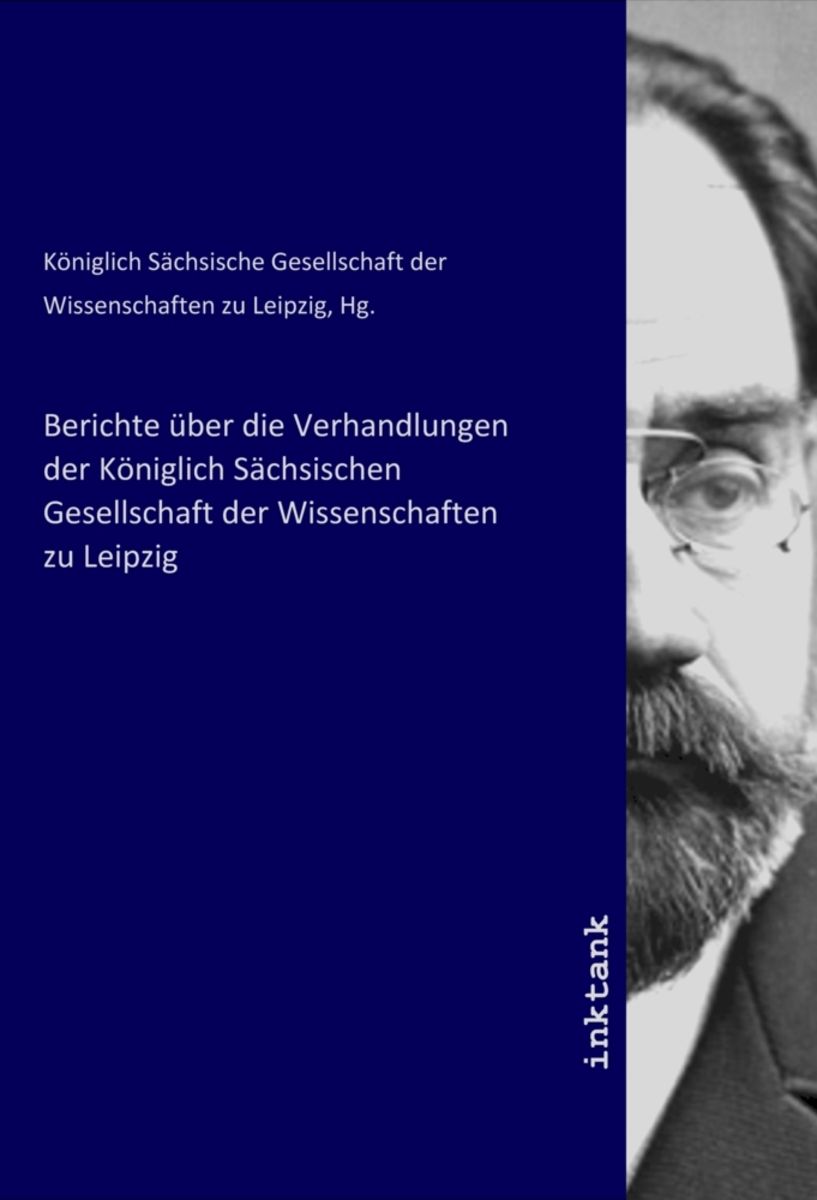 Königlich Sächsische Gesellschaft der Wissenschaften zu Leipzig, Hg.

Berichte über die Verhandlungen der Königlich Sächsischen Gesellschaft der Wissenschaften zu Leipzig

inktank